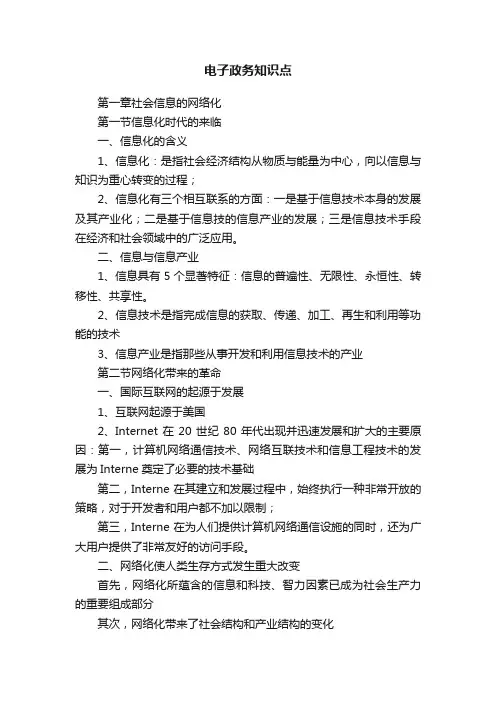 电子政务知识点

第一章社会信息的网络化

第一节信息化时代的来临

一、信息化的含义

1、信息化：是指社会经济结构从物质与能量为中心，向以信息与知识为重心转变的过程；

2、信息化有三个相互联系的方面：一是基于信息技术本身的发展及其产业化；二是基于信息技的信息产业的发展；三是信息技术手段在经济和社会领域中的广泛应用。

二、信息与信息产业

1、信息具有 5 个显著特征：信息的普遍性、无限性、永恒性、转移性、共享性。

2、信息技术是指完成信息的获取、传递、加工、再生和利用等功能的技术

3、信息产业是指那些从事开发和利用信息技术的产业

第二节网络化带来的革命

一、国际互联网的起源于发展

1、互联网起源于美国

2、Internet 在 20 世纪 80 年代出现并迅速发展和扩大的主要原因：第一，计算机网络通信技术、网络互联技术和信息工程技术的发展为 Interne 奠定了必要的技术基础

第二，Interne 在其建立和发展过程中，始终执行一种非常开放的策略，对于开发者和用户都不加以限制；

第三，Interne 在为人们提供计算机网络通信设施的同时，还为广大用户提供了非常友好的访问手段。

二、网络化使人类生存方式发生重大改变

首先，网络化所蕴含的信息和科技、智力因素已成为社会生产力的重要组成部分

其次，网络化带来了社会结构和产业结构的变化